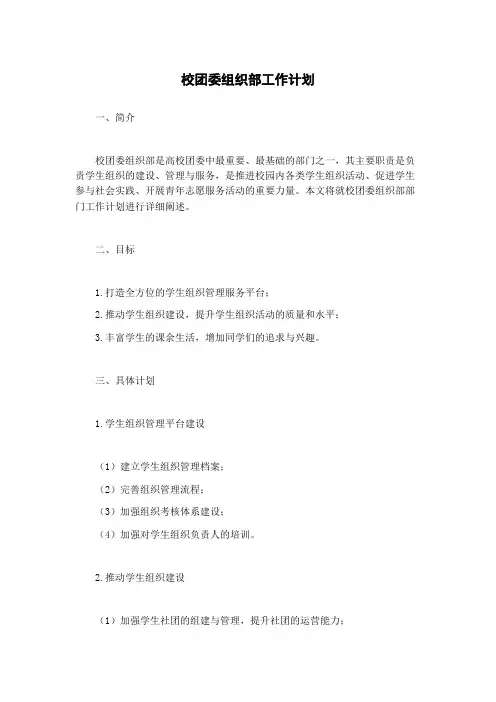 校团委组织部工作计划

一、简介

校团委组织部是高校团委中最重要、最基础的部门之一，其主要职责是负责学生组织的建设、管理与服务，是推进校园内各类学生组织活动、促进学生参与社会实践、开展青年志愿服务活动的重要力量。本文将就校团委组织部部门工作计划进行详细阐述。

二、目标

1. 打造全方位的学生组织管理服务平台；

2. 推动学生组织建设，提升学生组织活动的质量和水平；

3. 丰富学生的课余生活，增加同学们的追求与兴趣。

三、具体计划

1. 学生组织管理平台建设

（1）建立学生组织管理档案；

（2）完善组织管理流程；

（3）加强组织考核体系建设；

（4）加强对学生组织负责人的培训。

2. 推动学生组织建设

（1）加强学生社团的组建与管理，提升社团的运营能力；